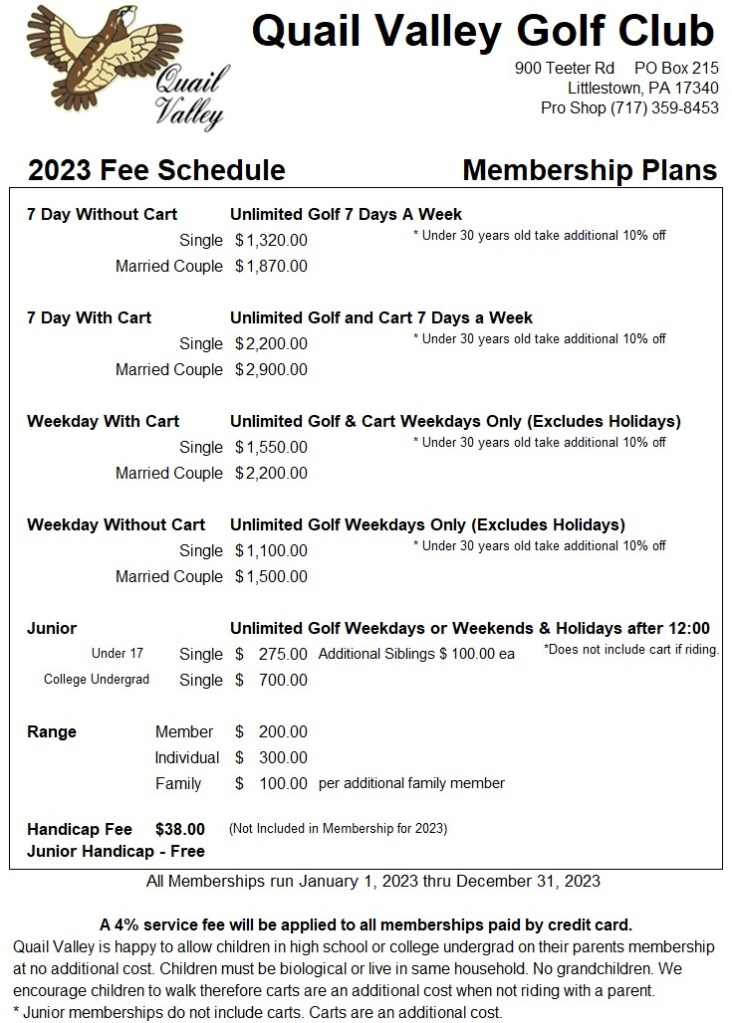 Quail Valley

Quail Valley Golf Club

900 Teeter Rd PO Box 215
Littlestown, PA 17340
Pro Shop (717) 359-8453

2023 Fee Schedule

Membership Plans

7 Day Without Cart Unlimited Golf 7 Days A Week
Single $1,320.00 * Under 30 years old take additional 10% off
Married Couple $1,870.00

7 Day With Cart Unlimited Golf and Cart 7 Days a Week
Single $2,200.00 * Under 30 years old take additional 10% off
Married Couple $2,900.00

Weekday With Cart Unlimited Golf & Cart Weekdays Only (Excludes Holidays)
Single $1,550.00 * Under 30 years old take additional 10% off
Married Couple $2,200.00

Weekday Without Cart Unlimited Golf Weekdays Only (Excludes Holidays)
Single $1,100.00 * Under 30 years old take additional 10% off
Married Couple $1,500.00

Junior Unlimited Golf Weekdays or Weekends & Holidays after 12:00
Under 17 Single $ 275.00 Additional Siblings $ 100.00 ea *Does not include cart if riding.
College Undergrad Single $ 700.00

Range Member $ 200.00
Individual $ 300.00
Family $ 100.00 per additional family member

Handicap Fee $38.00 (Not Included in Membership for 2023)
Junior Handicap - Free

All Memberships run January 1, 2023 thru December 31, 2023

A 4% service fee will be applied to all memberships paid by credit card.
Quail Valley is happy to allow children in high school or college undergrad on their parents membership at no additional cost. Children must be biological or live in same household. No grandchildren. We encourage children to walk therefore carts are an additional cost when not riding with a parent.
* Junior memberships do not include carts. Carts are an additional cost.